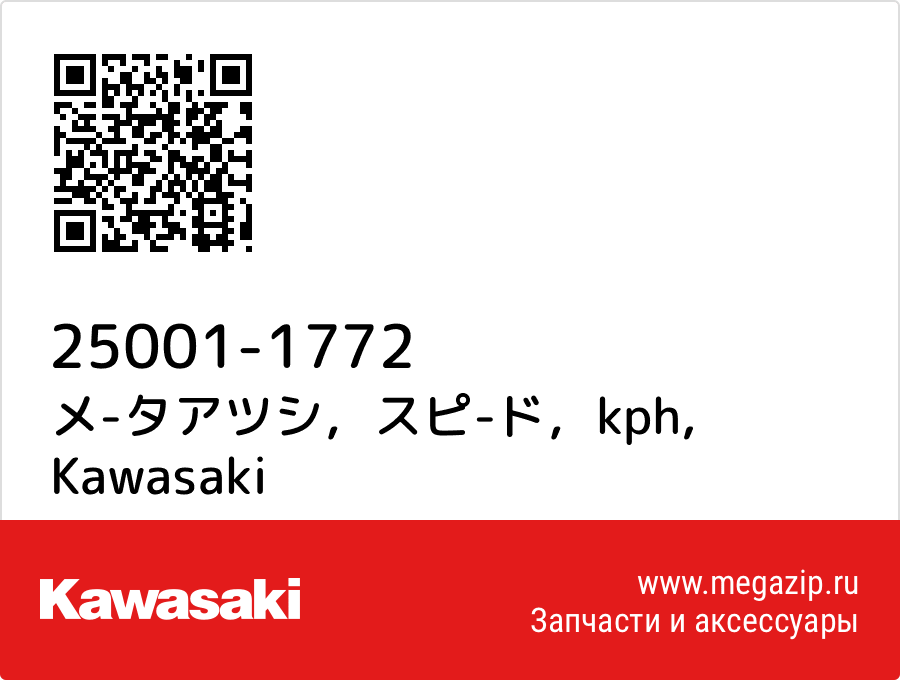 25001-1772
メ-タアツシ，スピ-ド，kph, Kawasaki

Kawasaki

www.megazip.ru
Запчасти и аксессуары